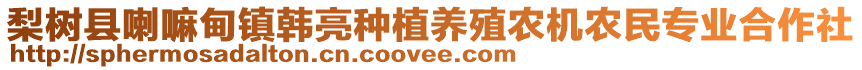 梨树县喇嘛甸镇韩亮种植养殖农机农民专业合作社
http://sphermosadalton.cn.coovee.com